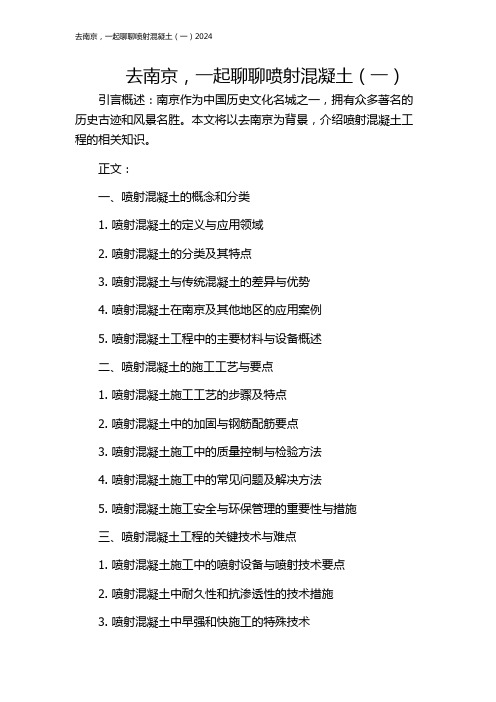 去南京，一起聊聊喷射混凝土（一）2024

去南京，一起聊聊喷射混凝土（一）

引言概述：南京作为中国历史文化名城之一，拥有众多著名的历史古迹和风景名胜。本文将以去南京为背景，介绍喷射混凝土工程的相关知识。

正文：

一、喷射混凝土的概念和分类

1. 喷射混凝土的定义与应用领域

2. 喷射混凝土的分类及其特点

3. 喷射混凝土与传统混凝土的差异与优势

4. 喷射混凝土在南京及其他地区的应用案例

5. 喷射混凝土工程中的主要材料与设备概述

二、喷射混凝土的施工工艺与要点

1. 喷射混凝土施工工艺的步骤及特点

2. 喷射混凝土中的加固与钢筋配筋要点

3. 喷射混凝土施工中的质量控制与检验方法

4. 喷射混凝土施工中的常见问题及解决方法

5. 喷射混凝土施工安全与环保管理的重要性与措施

三、喷射混凝土工程的关键技术与难点

1. 喷射混凝土施工中的喷射设备与喷射技术要点

2. 喷射混凝土中耐久性和抗渗透性的技术措施

3. 喷射混凝土中早强和快施工的特殊技术